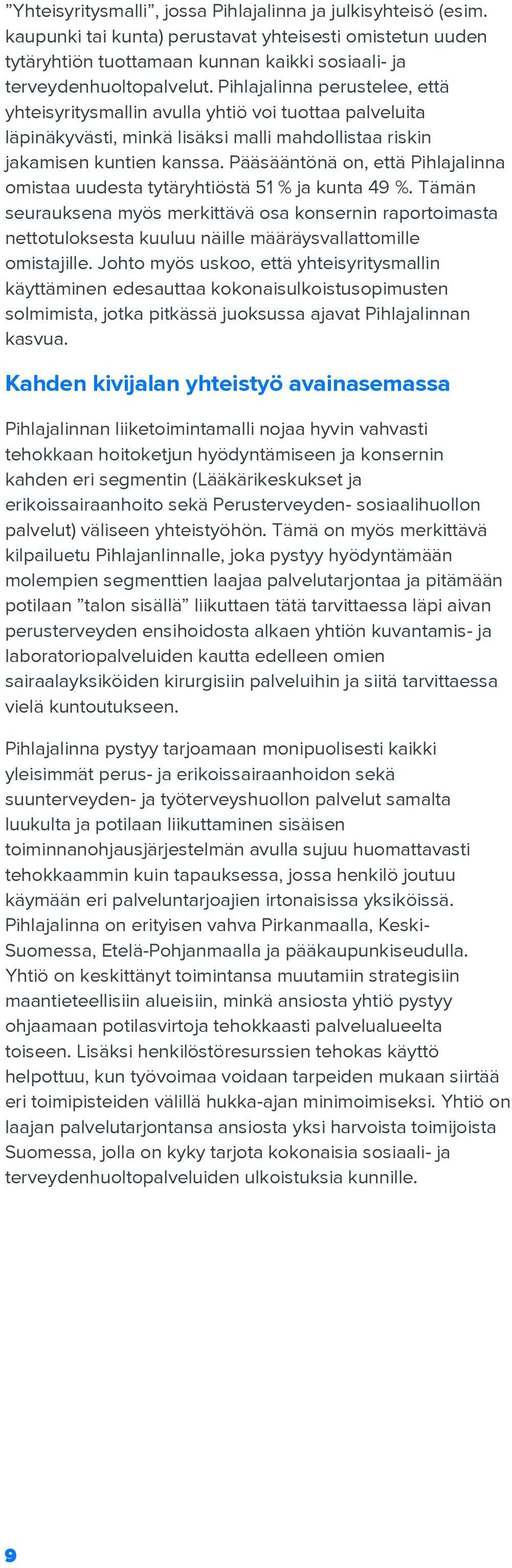 ”Yhteisyritysmalli”, jossa Pihlajalinna ja julkisyhteisö (esim. kaupunki tai kunta) perustavat yhteisesti omistetun uuden tytäryhtiön tuottamaan kunnan kaikki sosiaali- ja terveydenhuoltopalvelut. Pihlajalinna perustelee, että yhteisyritysmallin avulla yhtiö voi tuottaa palveluita läpinäkyvästi, minkä lisäksi malli mahdollistaa riskin jakamisen kuntien kanssa. Pääsääntönä on, että Pihlajalinna omistaa uudesta tytäryhtiöstä 51 % ja kunta 49 %. Tämän seurauksena myös merkittävä osa konsernin raportoimasta nettotuloksesta kuuluu näille määräysvallattomille omistajille. Johto myös uskoo, että yhteisyritysmallin käyttäminen edesauttaa kokonaisulkoistusopimusten solmimista, jotka pitkässä juoksussa ajavat Pihlajalinnan kasvua.

Kahden kivijalan yhteistyö avainasemassa

Pihlajalinnan liiketoimintamalli nojaa hyvin vahvasti tehokkaan hoitoketjun hyödyntämiseen ja konsernin kahden eri segmentin (Lääkärikeskukset ja erikoissairaanhoito sekä Perusterveyden- sosiaalihuollon palvelut) väliseen yhteistyöhön. Tämä on myös merkittävä kilpailuetu Pihlajanlinnalle, joka pystyy hyödyntämään molempien segmenttien laajaa palvelutarjontaa ja pitämään potilaan ”talon sisällä” liikuttaen tätä tarvittaessa läpi aivan perusterveyden ensihoidosta alkaen yhtiön kuvantamis- ja laboratoriopalveluiden kautta edelleen omien sairaalayksiköiden kirurgisiin palveluihin ja siitä tarvittaessa vielä kuntoutukseen.

Pihlajalinna pystyy tarjoamaan monipuolisesti kaikki yleisimmät perus- ja erikoissairaanhoidon sekä suunterveyden- ja työterveyshuollon palvelut samalta luukulta ja potilaan liikuttaminen sisäisen toiminnanohjausjärjestelmän avulla sujuu huomattavasti tehokkaammin kuin tapauksessa, jossa henkilö joutuu käymään eri palveluntarjoajien irtonaisissa yksiköissä. Pihlajalinna on erityisen vahva Pirkanmaalla, Keski-Suomessa, Etelä-Pohjanmaalla ja pääkaupunkiseudulla. Yhtiö on keskittänyt toimintansa muutamiin strategisiin maantieteellisiin alueisiin, minkä ansiosta yhtiö pystyy ohjaamaan potilasvirtoja tehokkaasti palvelualueelta toiseen. Lisäksi henkilöstöresurssien tehokas käyttö helpottuu, kun työvoimaa voidaan tarpeiden mukaan siirtää eri toimipisteiden välillä hukka-ajan minimoimiseksi. Yhtiö on laajan palvelutarjontansa ansiosta yksi harvoista toimijoista Suomessa, jolla on kyky tarjota kokonaisia sosiaali- ja terveydenhuoltopalveluiden ulkoistuksia kunnille.

9